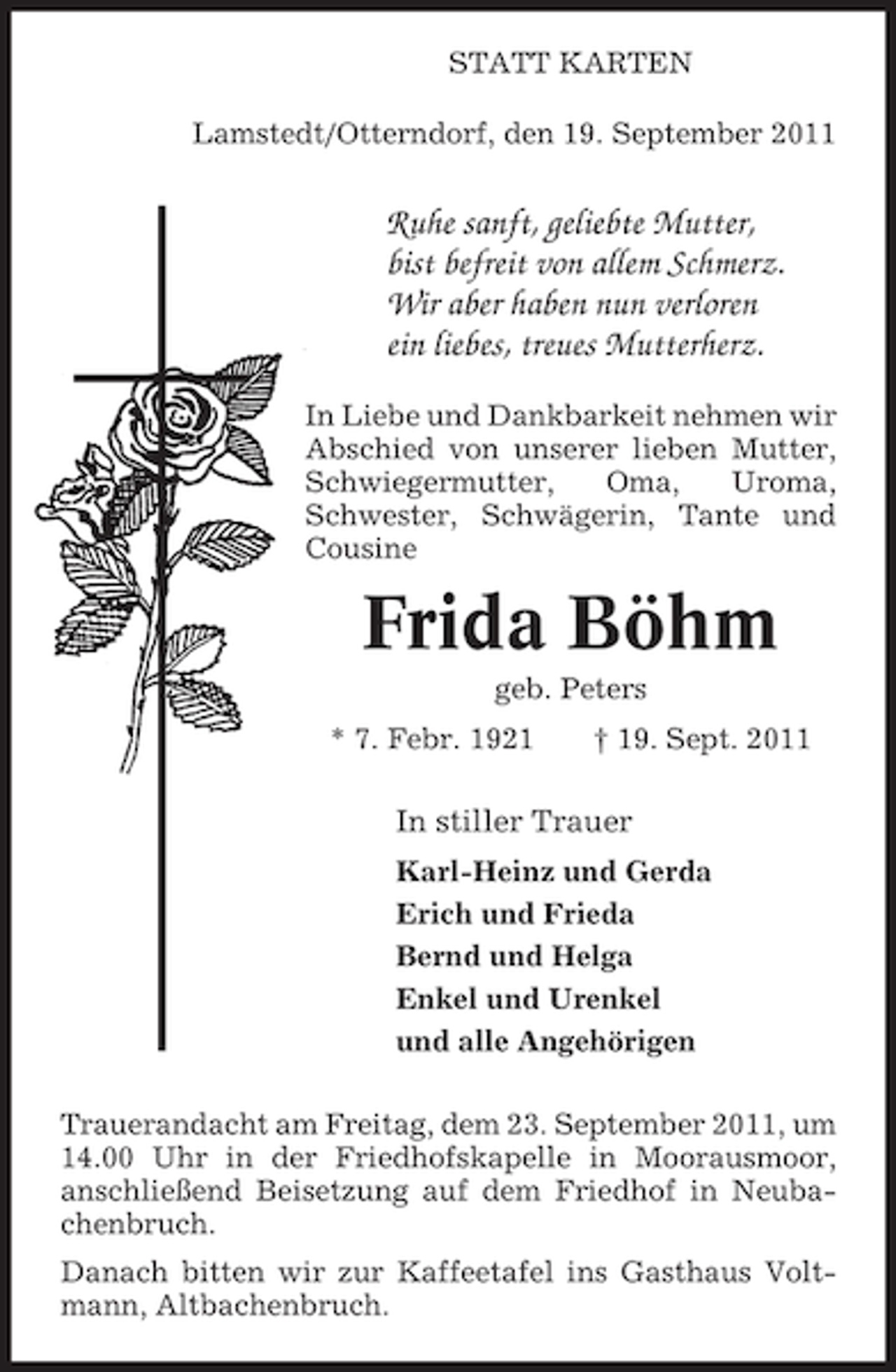 STATT KARTEN

Lamstedt/Otterndorf, den 19. September 2011

Ruhe sanft, geliebte Mutter,
bist befreit von allem Schmerz.
Wir aber haben nun verloren
ein liebes, treues Mutterherz.

In Liebe und Dankbarkeit nehmen wir Abschied von unserer lieben Mutter, Schwiegermutter, Oma, Uroma, Schwester, Schwägerin, Tante und Cousine

Frida Böhm

geb. Peters

* 7. Febr. 1921 † 19. Sept. 2011

In stiller Trauer

Karl-Heinz und Gerda
Erich und Frieda
Bernd und Helga
Enkel und Urenkel
und alle Angehörigen

Trauerandacht am Freitag, dem 23. September 2011, um 14.00 Uhr in der Friedhofskapelle in Moorausmoor, anschließend Beisetzung auf dem Friedhof in Neubachenbruch.

Danach bitten wir zur Kaffeetafel ins Gasthaus Voltmann, Altbachenbruch.